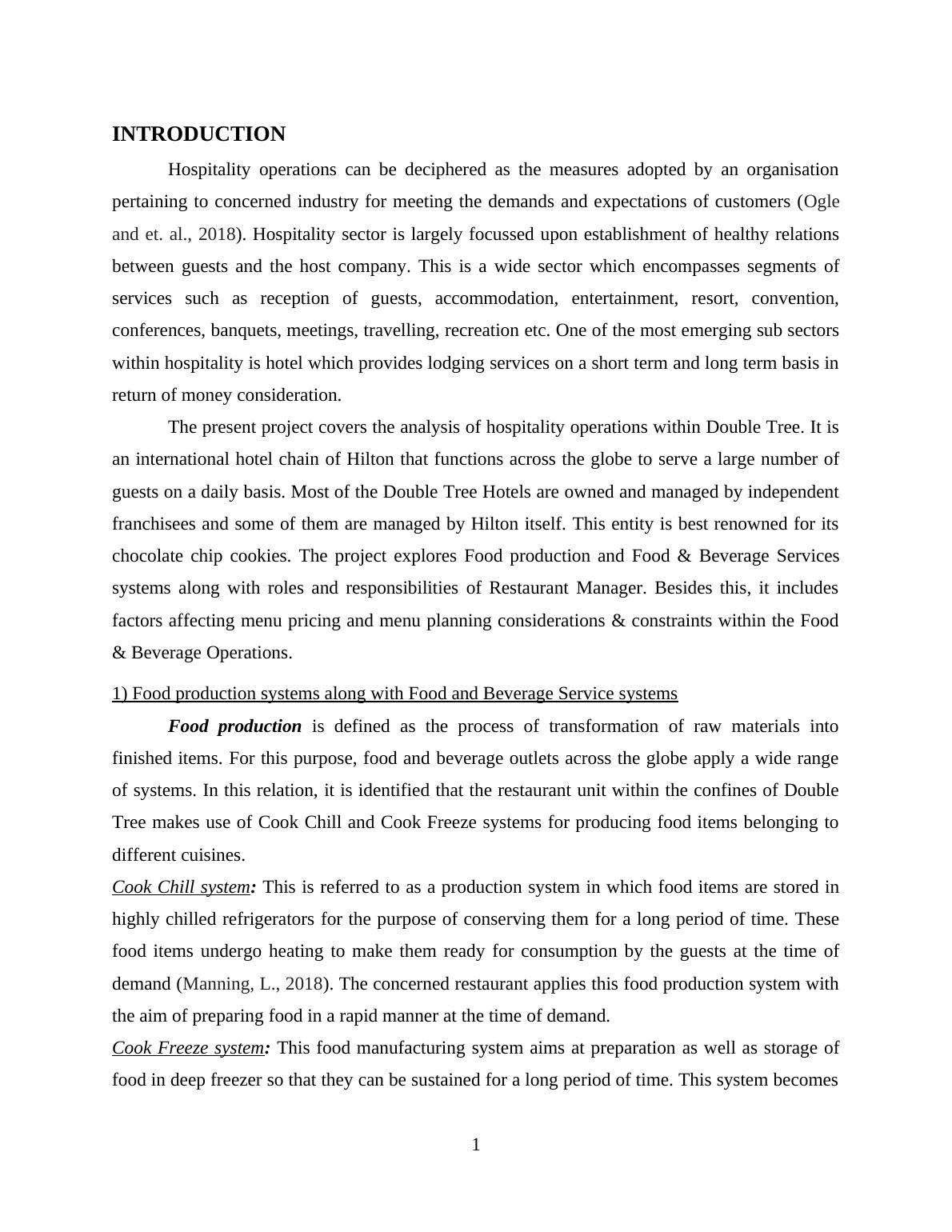 INTRODUCTION

Hospitality operations can be deciphered as the measures adopted by an organisation pertaining to concerned industry for meeting the demands and expectations of customers (Ogle and et. al., 2018). Hospitality sector is largely focussed upon establishment of healthy relations between guests and the host company. This is a wide sector which encompasses segments of services such as reception of guests, accommodation, entertainment, resort, convention, conferences, banquets, meetings, travelling, recreation etc. One of the most emerging sub sectors within hospitality is hotel which provides lodging services on a short term and long term basis in return of money consideration.

The present project covers the analysis of hospitality operations within Double Tree. It is an international hotel chain of Hilton that functions across the globe to serve a large number of guests on a daily basis. Most of the Double Tree Hotels are owned and managed by independent franchisees and some of them are managed by Hilton itself. This entity is best renowned for its chocolate chip cookies. The project explores Food production and Food & Beverage Services systems along with roles and responsibilities of Restaurant Manager. Besides this, it includes factors affecting menu pricing and menu planning considerations & constraints within the Food & Beverage Operations.

1) Food production systems along with Food and Beverage Service systems

Food production is defined as the process of transformation of raw materials into finished items. For this purpose, food and beverage outlets across the globe apply a wide range of systems. In this relation, it is identified that the restaurant unit within the confines of Double Tree makes use of Cook Chill and Cook Freeze systems for producing food items belonging to different cuisines.

Cook Chill system: This is referred to as a production system in which food items are stored in highly chilled refrigerators for the purpose of conserving them for a long period of time. These food items undergo heating to make them ready for consumption by the guests at the time of demand (Manning, L., 2018). The concerned restaurant applies this food production system with the aim of preparing food in a rapid manner at the time of demand.

Cook Freeze system: This food manufacturing system aims at preparation as well as storage of food in deep freezer so that they can be sustained for a long period of time. This system becomes

1